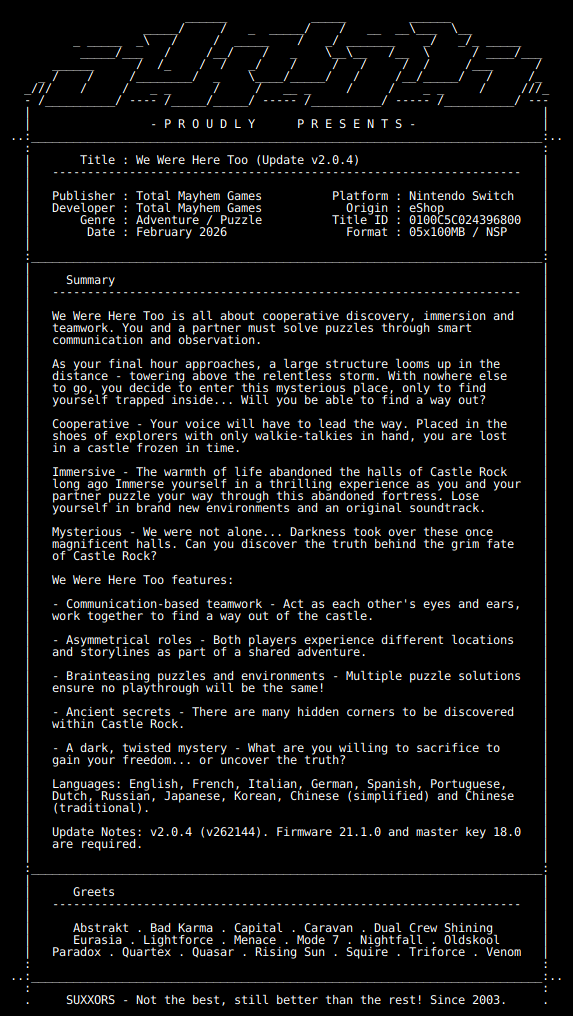 - P R O U D L Y   P R E S E N T S -

Title : We Were Here Too (Update v2.0.4)

Publisher : Total Mayhem Games
Developer : Total Mayhem Games
Genre : Adventure / Puzzle
Date : February 2026

Platform : Nintendo Switch
Origin : eShop
Title ID : 0100C5C024396800
Format : 05x100MB / NSP

Summary

We Were Here Too is all about cooperative discovery, immersion and teamwork. You and a partner must solve puzzles through smart communication and observation.

As your final hour approaches, a large structure looms up in the distance - towering above the relentless storm. With nowhere else to go, you decide to enter this mysterious place, only to find yourself trapped inside... Will you be able to find a way out?

Cooperative - Your voice will have to lead the way. Placed in the shoes of explorers with only walkie-talkies in hand, you are lost in a castle frozen in time.

Immersive - The warmth of life abandoned the halls of Castle Rock long ago Immerse yourself in a thrilling experience as you and your partner puzzle your way through this abandoned fortress. Lose yourself in brand new environments and an original soundtrack.

Mysterious - We were not alone... Darkness took over these once magnificent halls. Can you discover the truth behind the grim fate of Castle Rock?

We Were Here Too features:

- Communication-based teamwork - Act as each other's eyes and ears, work together to find a way out of the castle.

- Asymmetrical roles - Both players experience different locations and storylines as part of a shared adventure.

- Brainteasing puzzles and environments - Multiple puzzle solutions ensure no playthrough will be the same!

- Ancient secrets - There are many hidden corners to be discovered within Castle Rock.

- A dark, twisted mystery - What are you willing to sacrifice to gain your freedom... or uncover the truth?

Languages: English, French, Italian, German, Spanish, Portuguese, Dutch, Russian, Japanese, Korean, Chinese (simplified) and Chinese (traditional).

Update Notes: v2.0.4 (v262144). Firmware 21.1.0 and master key 18.0 are required.

Greets

Abstrakt . Bad Karma . Capital . Caravan . Dual Crew Shining
Eurasia . Lightforce . Menace . Mode 7 . Nightfall . Oldskool
Paradox . Quartex . Quasar . Rising Sun . Squire . Triforce . Venom

SUXXORS - Not the best, still better than the rest! Since 2003.